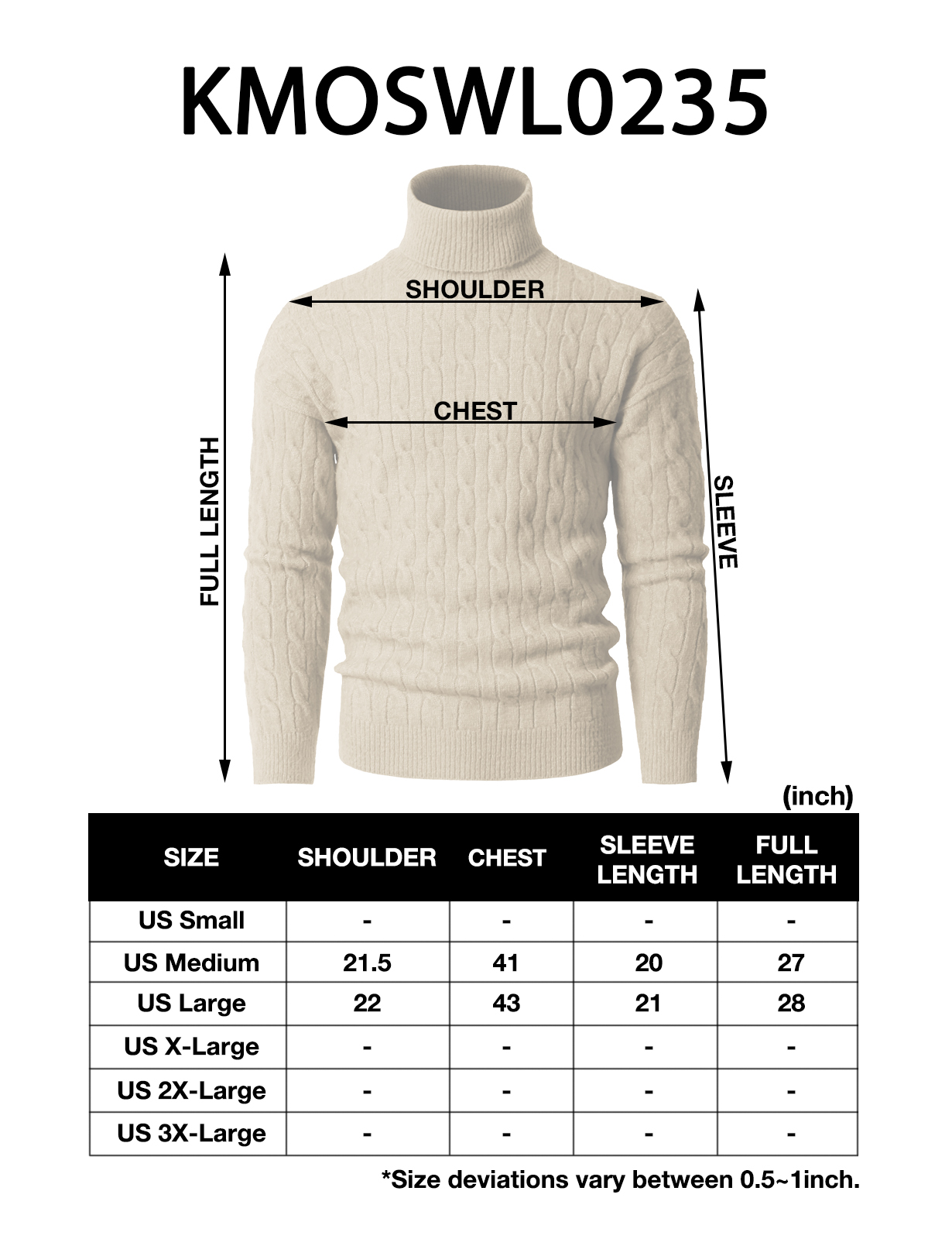 KMOSWL0235

SHOULDER

CHEST

FULL LENGTH

SLEEVE

(inch)

| SIZE | SHOULDER | CHEST | SLEEVE LENGTH | FULL LENGTH |
|---|---|---|---|---|
| US Small | - | - | - | - |
| US Medium | 21.5 | 41 | 20 | 27 |
| US Large | 22 | 43 | 21 | 28 |
| US X-Large | - | - | - | - |
| US 2X-Large | - | - | - | - |
| US 3X-Large | - | - | - | - |

*Size deviations vary between 0.5~1inch.